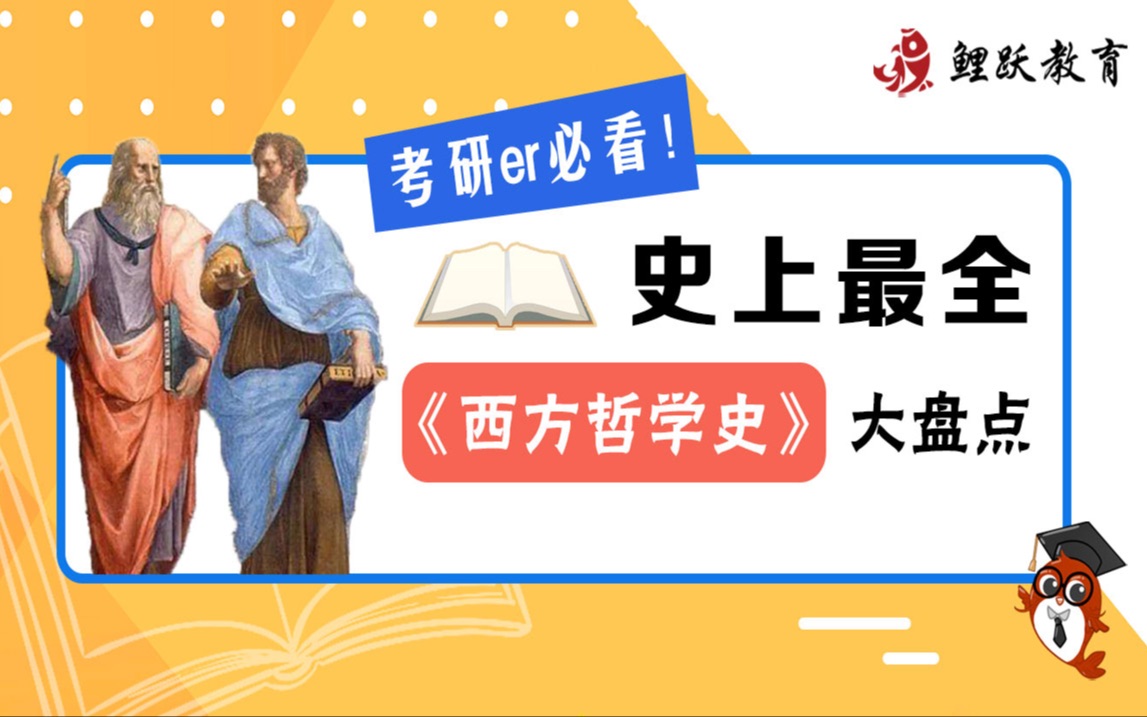 鲤跃教育

考研er必看！

史上最全

《西方哲学史》大盘点